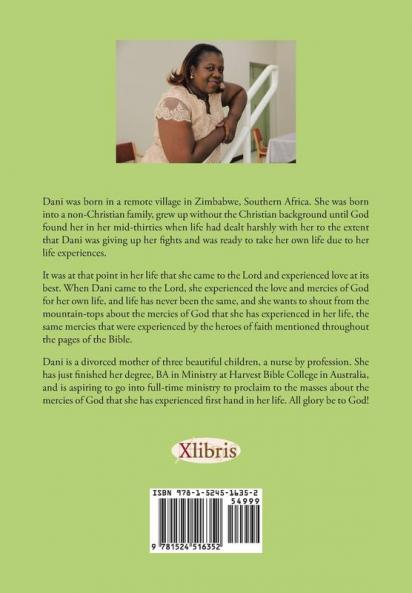 Dani was born in a remote village in Zimbabwe, Southern Africa. She was born into a non-Christian family, grew up without the Christian background until God found her in her mid-thirties when life had dealt harshly with her to the extent that Dani was giving up her fights and was ready to take her own life due to her life experiences.

It was at that point in her life that she came to the Lord and experienced love at its best. When Dani came to the Lord, she experienced the love and mercies of God for her own life, and life has never been the same, and she wants to shout from the mountain-tops about the mercies of God that she has experienced in her life, the same mercies that were experienced by the heroes of faith mentioned throughout the pages of the Bible.

Dani is a divorced mother of three beautiful children, a nurse by profession. She has just finished her degree, BA in Ministry at Harvest Bible College in Australia, and is aspiring to go into full-time ministry to proclaim to the masses about the mercies of God that she has experienced first hand in her life. All glory be to God!

Xlibris

ISBN 978-1-5245-1635-2
54999
9 781524 516352